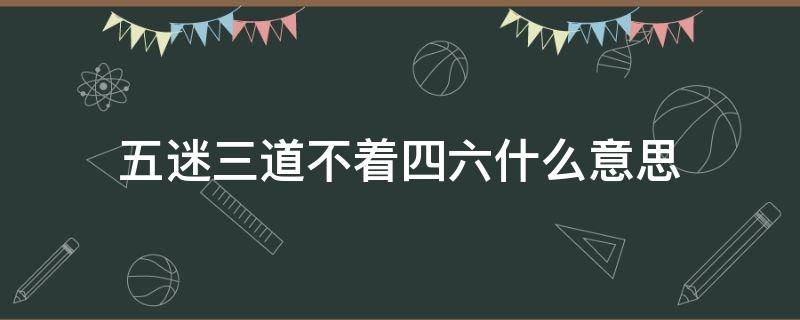 五迷三道不着四六什么意思